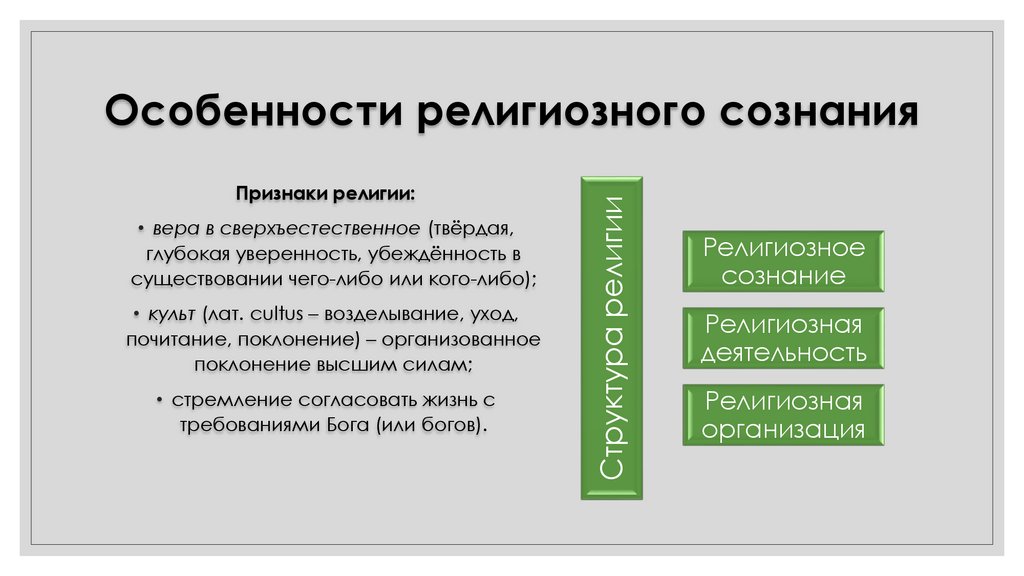 Особенности религиозного сознания

Признаки религии:

• вера в сверхъестественное (твёрдая, глубокая уверенность, убеждённость в существовании чего-либо или кого-либо);

• культ (лат. cultus – возделывание, уход, почитание, поклонение) – организованное поклонение высшим силам;

• стремление согласовать жизнь с требованиями Бога (или богов).

Структура религии

Религиозное сознание

Религиозная деятельность

Религиозная организация